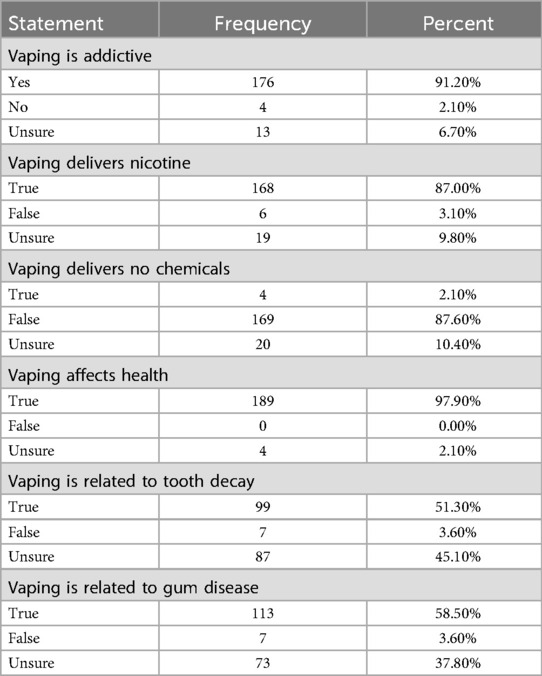 | Statement | Frequency | Percent |
|---|---|---|
| Vaping is addictive | | |
| Yes | 176 | 91.20% |
| No | 4 | 2.10% |
| Unsure | 13 | 6.70% |
| Vaping delivers nicotine | | |
| True | 168 | 87.00% |
| False | 6 | 3.10% |
| Unsure | 19 | 9.80% |
| Vaping delivers no chemicals | | |
| True | 4 | 2.10% |
| False | 169 | 87.60% |
| Unsure | 20 | 10.40% |
| Vaping affects health | | |
| True | 189 | 97.90% |
| False | 0 | 0.00% |
| Unsure | 4 | 2.10% |
| Vaping is related to tooth decay | | |
| True | 99 | 51.30% |
| False | 7 | 3.60% |
| Unsure | 87 | 45.10% |
| Vaping is related to gum disease | | |
| True | 113 | 58.50% |
| False | 7 | 3.60% |
| Unsure | 73 | 37.80% |